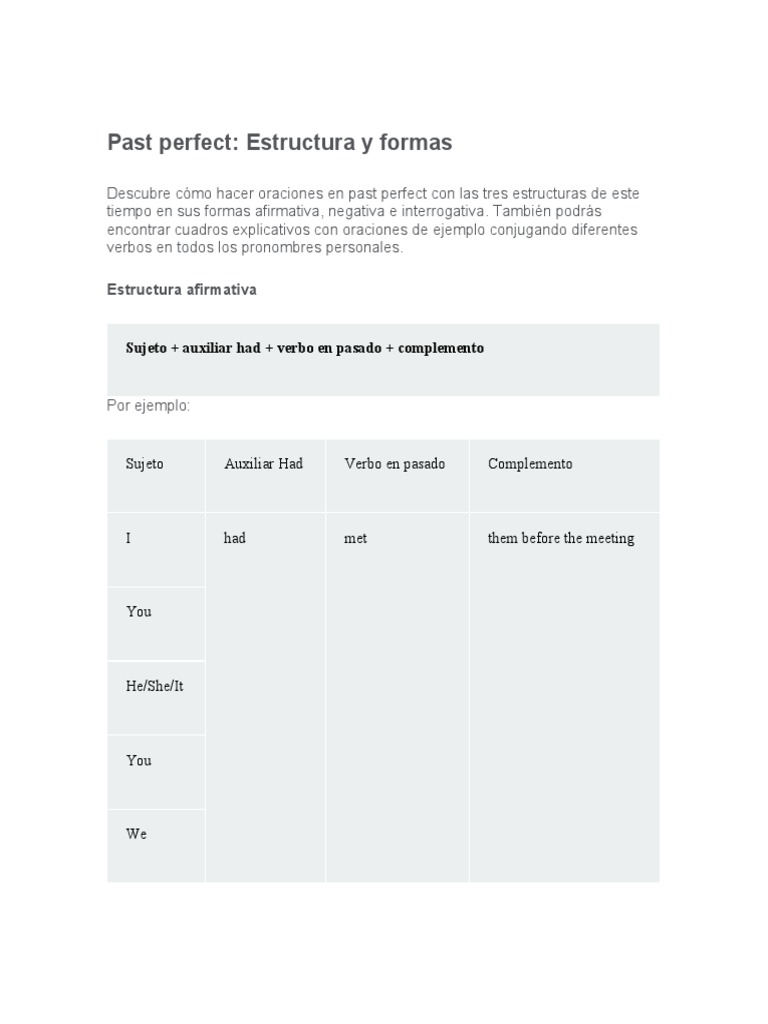 Past perfect: Estructura y formas

Descubre cómo hacer oraciones en past perfect con las tres estructuras de este tiempo en sus formas afirmativa, negativa e interrogativa. También podrás encontrar cuadros explicativos con oraciones de ejemplo conjugando diferentes verbos en todos los pronombres personales.

Estructura afirmativa

Sujeto + auxiliar had + verbo en pasado + complemento

Por ejemplo:

| Sujeto | Auxiliar Had | Verbo en pasado | Complemento |
|---|---|---|---|
| I | had | met | them before the meeting |
| You | | | |
| He/She/It | | | |
| You | | | |
| We | | | |